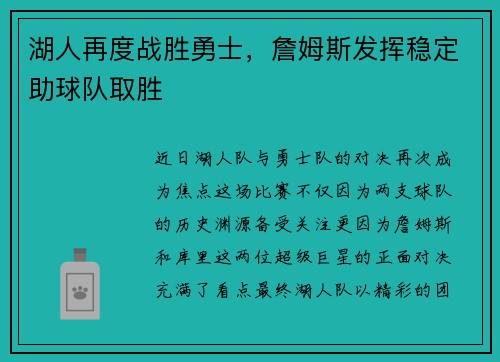 湖人再度战胜勇士，詹姆斯发挥稳定助球队取胜

近日湖人队与勇士队的对决再次成为焦点这场比赛不仅因为两支球队的历史渊源备受关注更因为詹姆斯和库里这两位超级巨星的正面对决充满了看点最终湖人队以精彩的团